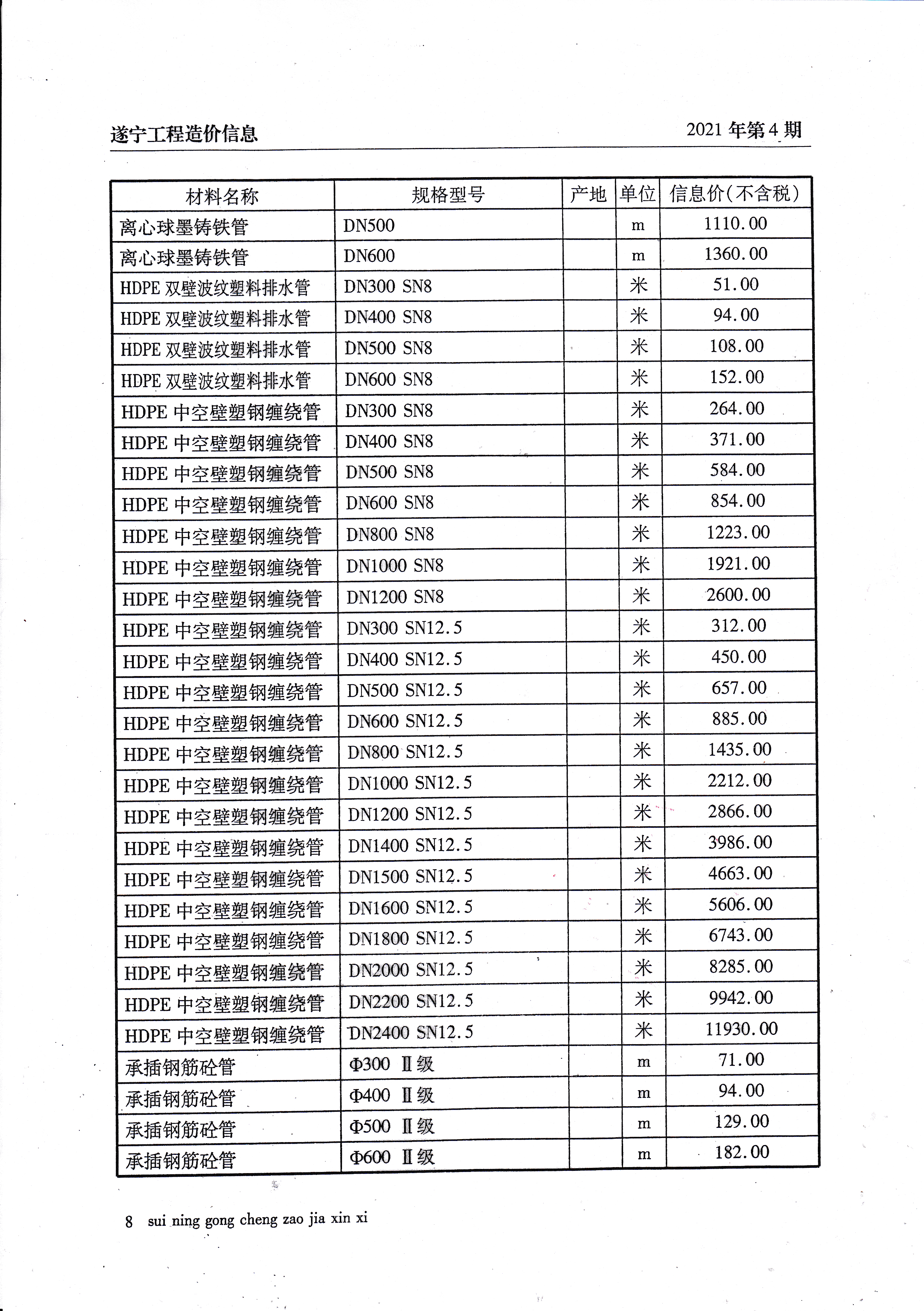 遂宁工程造价信息

2021 年第 4 期

| 材料名称 | 规格型号 | 产地 | 单位 | 信息价（不含税） |
|---|---|---|---|---|
| 离心球墨铸铁管 | DN500 | | m | 1110.00 |
| 离心球墨铸铁管 | DN600 | | m | 1360.00 |
| HDPE 双壁波纹塑料排水管 | DN300 SN8 | | 米 | 51.00 |
| HDPE 双壁波纹塑料排水管 | DN400 SN8 | | 米 | 94.00 |
| HDPE 双壁波纹塑料排水管 | DN500 SN8 | | 米 | 108.00 |
| HDPE 双壁波纹塑料排水管 | DN600 SN8 | | 米 | 152.00 |
| HDPE 中空壁塑钢缠绕管 | DN300 SN8 | | 米 | 264.00 |
| HDPE 中空壁塑钢缠绕管 | DN400 SN8 | | 米 | 371.00 |
| HDPE 中空壁塑钢缠绕管 | DN500 SN8 | | 米 | 584.00 |
| HDPE 中空壁塑钢缠绕管 | DN600 SN8 | | 米 | 854.00 |
| HDPE 中空壁塑钢缠绕管 | DN800 SN8 | | 米 | 1223.00 |
| HDPE 中空壁塑钢缠绕管 | DN1000 SN8 | | 米 | 1921.00 |
| HDPE 中空壁塑钢缠绕管 | DN1200 SN8 | | 米 | 2600.00 |
| HDPE 中空壁塑钢缠绕管 | DN300 SN12.5 | | 米 | 312.00 |
| HDPE 中空壁塑钢缠绕管 | DN400 SN12.5 | | 米 | 450.00 |
| HDPE 中空壁塑钢缠绕管 | DN500 SN12.5 | | 米 | 657.00 |
| HDPE 中空壁塑钢缠绕管 | DN600 SN12.5 | | 米 | 885.00 |
| HDPE 中空壁塑钢缠绕管 | DN800 SN12.5 | | 米 | 1435.00 |
| HDPE 中空壁塑钢缠绕管 | DN1000 SN12.5 | | 米 | 2212.00 |
| HDPE 中空壁塑钢缠绕管 | DN1200 SN12.5 | | 米 | 2866.00 |
| HDPE 中空壁塑钢缠绕管 | DN1400 SN12.5 | | 米 | 3986.00 |
| HDPE 中空壁塑钢缠绕管 | DN1500 SN12.5 | | 米 | 4663.00 |
| HDPE 中空壁塑钢缠绕管 | DN1600 SN12.5 | | 米 | 5606.00 |
| HDPE 中空壁塑钢缠绕管 | DN1800 SN12.5 | | 米 | 6743.00 |
| HDPE 中空壁塑钢缠绕管 | DN2000 SN12.5 | | 米 | 8285.00 |
| HDPE 中空壁塑钢缠绕管 | DN2200 SN12.5 | | 米 | 9942.00 |
| HDPE 中空壁塑钢缠绕管 | DN2400 SN12.5 | | 米 | 11930.00 |
| 承插钢筋砼管 | Φ300 Ⅱ级 | | m | 71.00 |
| 承插钢筋砼管 | Φ400 Ⅱ级 | | m | 94.00 |
| 承插钢筋砼管 | Φ500 Ⅱ级 | | m | 129.00 |
| 承插钢筋砼管 | Φ600 Ⅱ级 | | m | 182.00 |

8 sui ning gong cheng zao jia xin xi